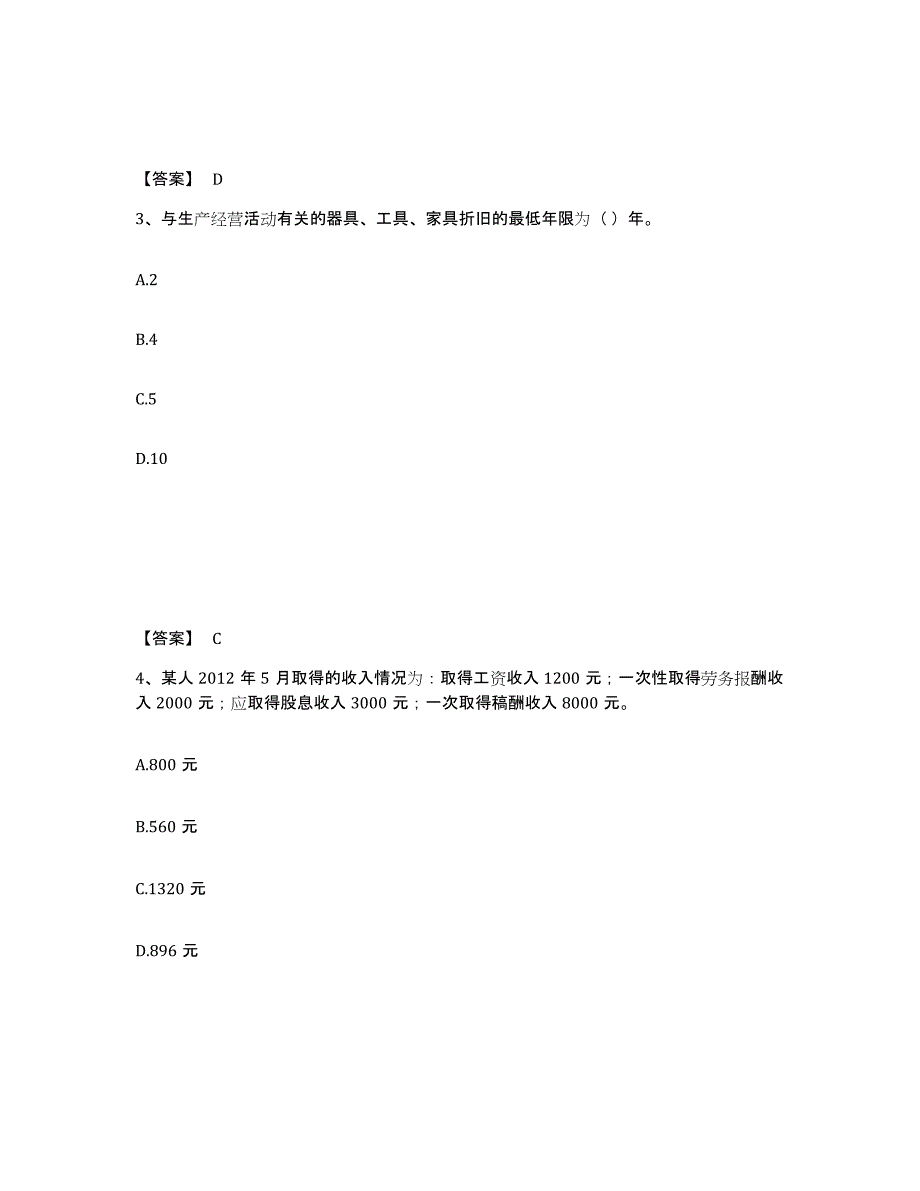 【答案】 D

3、与生产经营活动有关的器具、工具、家具折旧的最低年限为（ ）年。

A.2

B.4

C.5

D.10

【答案】 C

4、某人 2012 年 5 月取得的收入情况为：取得工资收入 1200 元；一次性取得劳务报酬收入 2000 元；应取得股息收入 3000 元；一次取得稿酬收入 8000 元。

A.800 元

B.560 元

C.1320 元

D.896 元